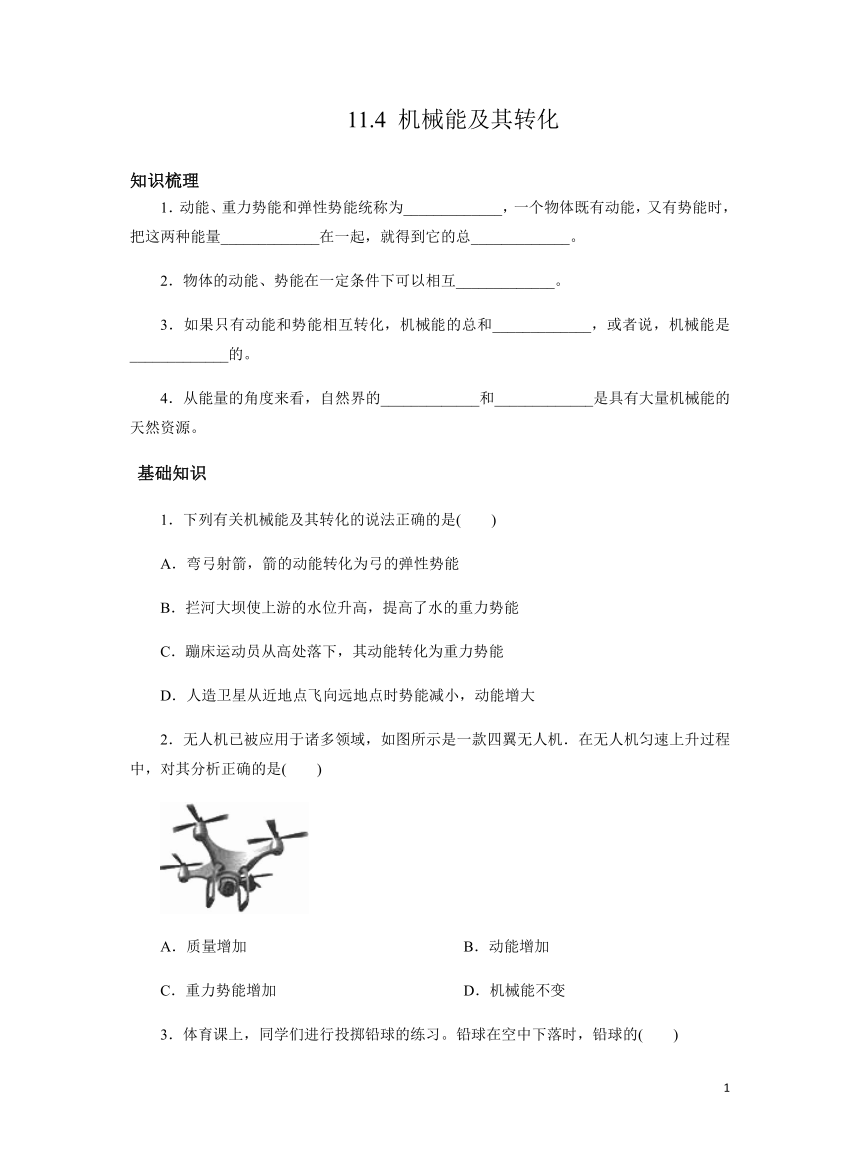 11.4 机械能及其转化

知识梳理

1. 动能、重力势能和弹性势能统称为____________，一个物体既有动能，又有势能时，把这两种能量____________在一起，就得到它的总____________。

2．物体的动能、势能在一定条件下可以相互____________。

3．如果只有动能和势能相互转化，机械能的总和____________，或者说，机械能是____________的。

4．从能量的角度来看，自然界的____________和____________是具有大量机械能的天然资源。

基础知识

1．下列有关机械能及其转化的说法正确的是(　　)

A．弯弓射箭，箭的动能转化为弓的弹性势能

B．拦河大坝使上游的水位升高，提高了水的重力势能

C．蹦床运动员从高处落下，其动能转化为重力势能

D．人造卫星从近地点飞向远地点时势能减小，动能增大

2．无人机已被应用于诸多领域，如图所示是一款四翼无人机．在无人机匀速上升过程中，对其分析正确的是(　　)

A．质量增加

B．动能增加

C．重力势能增加

D．机械能不变

3．体育课上，同学们进行投掷铅球的练习。铅球在空中下落时，铅球的(　　)

1